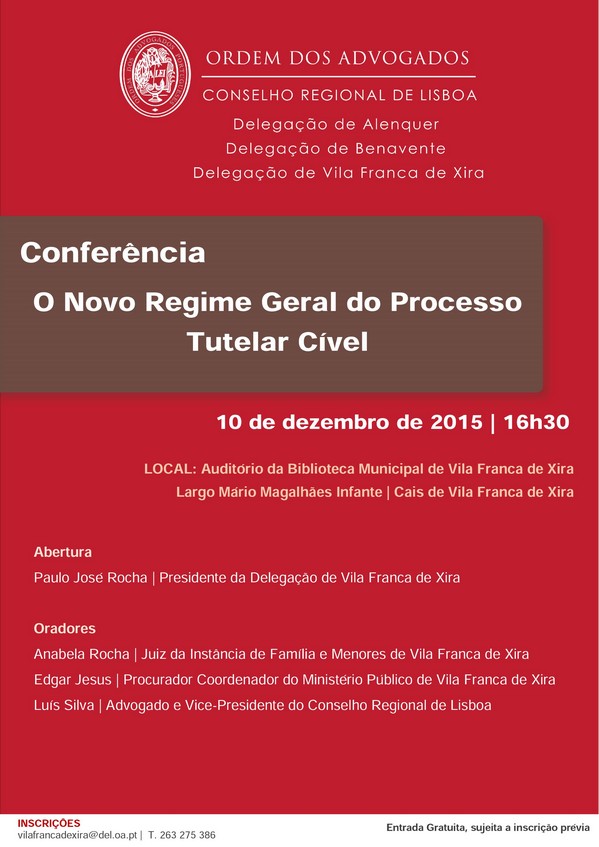 ORDEM DOS ADVOGADOS PORTUGUESES

ORDEM DOS ADVOGADOS
CONSELHO REGIONAL DE LISBOA
Delegação de Alenquer
Delegação de Benavente
Delegação de Vila Franca de Xira

Conferência
O Novo Regime Geral do Processo Tutelar Cível

10 de dezembro de 2015 | 16h30

LOCAL: Auditório da Biblioteca Municipal de Vila Franca de Xira
Largo Mário Magalhães Infante | Cais de Vila Franca de Xira

Abertura
Paulo José Rocha | Presidente da Delegação de Vila Franca de Xira

Oradores
Anabela Rocha | Juiz da Instância de Família e Menores de Vila Franca de Xira
Edgar Jesus | Procurador Coordenador do Ministério Público de Vila Franca de Xira
Luís Silva | Advogado e Vice-Presidente do Conselho Regional de Lisboa

INSCRIÇÕES
vilafrancadexira@del.oa.pt | T. 263 275 386

Entrada Gratuita, sujeita a inscrição prévia